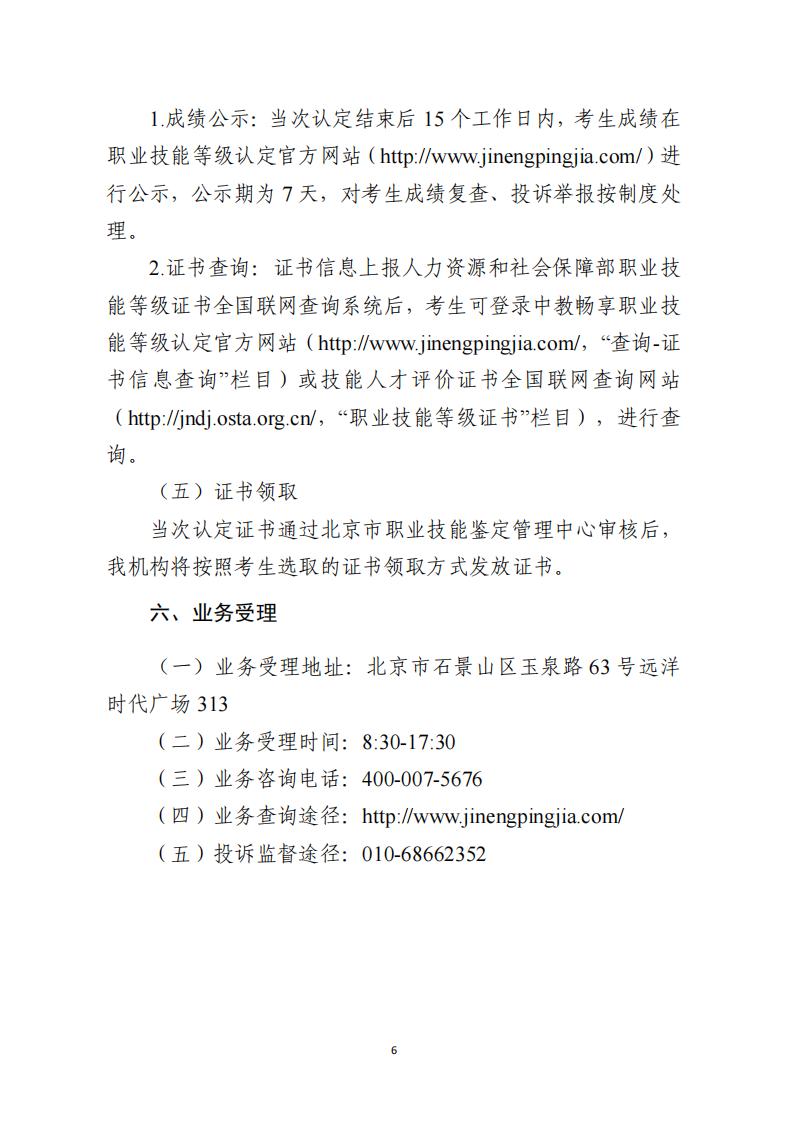 1.成绩公示：当次认定结束后 15 个工作日内，考生成绩在职业技能等级认定官方网站（http://www.jinengpingjia.com/）进行公示，公示期为 7 天，对考生成绩复查、投诉举报按制度处理。

2.证书查询：证书信息上报人力资源和社会保障部职业技能等级证书全国联网查询系统后，考生可登录中教畅享职业技能等级认定官方网站（http://www.jinengpingjia.com/，“查询-证书信息查询”栏目）或技能人才评价证书全国联网查询网站（http://jndj.osta.org.cn/，“职业技能等级证书”栏目），进行查询。

（五）证书领取

当次认定证书通过北京市职业技能鉴定管理中心审核后，我机构将按照考生选取的证书领取方式发放证书。

六、业务受理

（一）业务受理地址：北京市石景山区玉泉路 63 号远洋时代广场 313

（二）业务受理时间：8:30-17:30

（三）业务咨询电话：400-007-5676

（四）业务查询途径：http://www.jinengpingjia.com/

（五）投诉监督途径：010-68662352

6